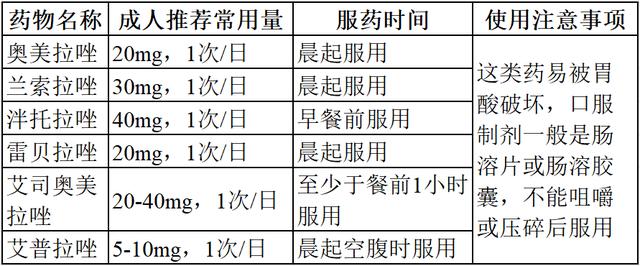 | 药物名称 | 成人推荐常用量 | 服药时间 | 使用注意事项 |
|---|---|---|---|
| 奥美拉唑 | 20mg，1次/日 | 晨起服用 | 这类药易被胃酸破坏，口服制剂一般是肠溶片或肠溶胶囊，不能咀嚼或压碎后服用 |
| 兰索拉唑 | 30mg，1次/日 | 晨起服用 | |
| 泮托拉唑 | 40mg，1次/日 | 早餐前服用 | |
| 雷贝拉唑 | 20mg，1次/日 | 晨起服用 | |
| 艾司奥美拉唑 | 20-40mg，1次/日 | 至少于餐前1小时服用 | |
| 艾普拉唑 | 5-10mg，1次/日 | 晨起空腹时服用 | |